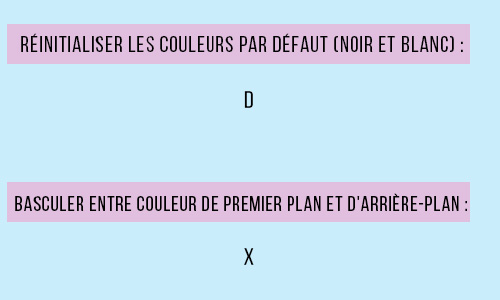 RÉINITIALISER LES COULEURS PAR DÉFAUT (NOIR ET BLANC) :

D

BASCULER ENTRE COULEUR DE PREMIER PLAN ET D'ARRIÈRE-PLAN :

X